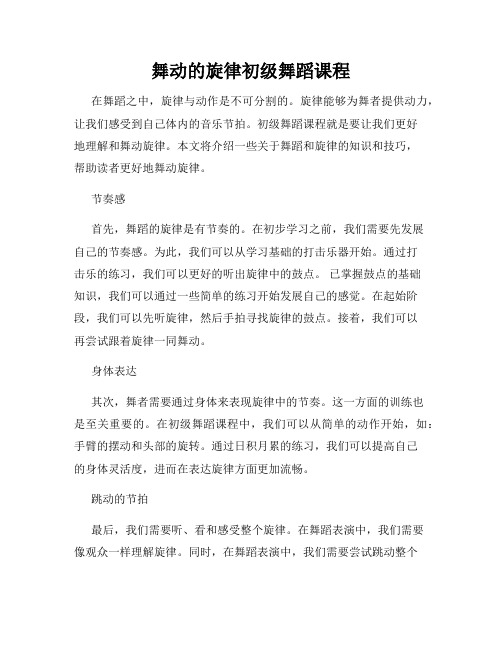 舞动的旋律初级舞蹈课程

在舞蹈之中，旋律与动作是不可分割的。旋律能够为舞者提供动力，让我们感受到自己体内的音乐节拍。初级舞蹈课程就是要让我们更好地理解和舞动旋律。本文将介绍一些关于舞蹈和旋律的知识和技巧，帮助读者更好地舞动旋律。

节奏感

首先，舞蹈的旋律是有节奏的。在初步学习之前，我们需要先发展自己的节奏感。为此，我们可以从学习基础的打击乐器开始。通过打击乐的练习，我们可以更好的听出旋律中的鼓点。 已掌握鼓点的基础知识，我们可以通过一些简单的练习开始发展自己的感觉。在起始阶段，我们可以先听旋律，然后手拍寻找旋律的鼓点。接着，我们可以再尝试跟着旋律一同舞动。

身体表达

其次，舞者需要通过身体来表现旋律中的节奏。这一方面的训练也是至关重要的。在初级舞蹈课程中，我们可以从简单的动作开始，如：手臂的摆动和头部的旋转。通过日积月累的练习，我们可以提高自己的身体灵活度，进而在表达旋律方面更加流畅。

跳动的节拍

最后，我们需要听、看和感受整个旋律。在舞蹈表演中，我们需要像观众一样理解旋律。同时，在舞蹈表演中，我们需要尝试跳动整个